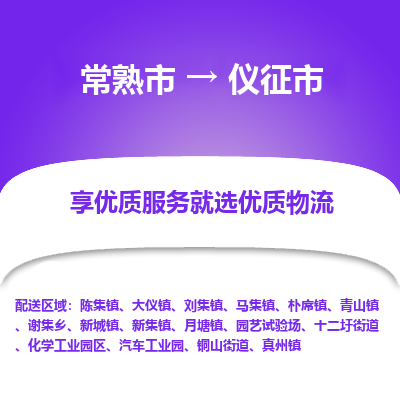 常熟市 → 仪征市

享优质服务就选优质物流

配送区域：陈集镇、大仪镇、刘集镇、马集镇、朴席镇、青山镇、谢集乡、新城镇、新集镇、月塘镇、园艺试验场、十二圩街道、化学工业园区、汽车工业园、铜山街道、真州镇